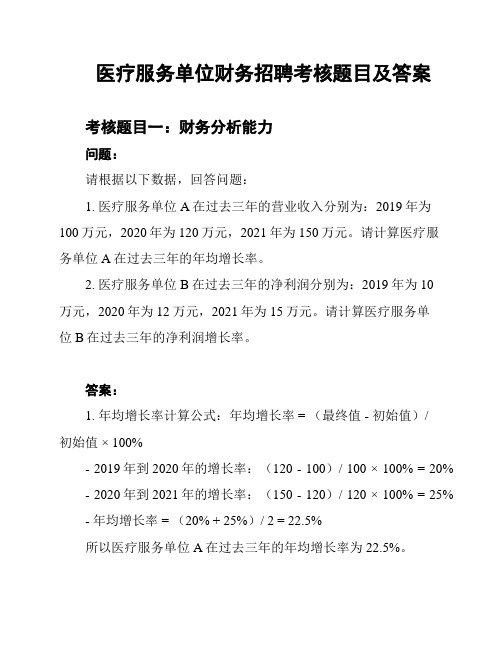 医疗服务单位财务招聘考核题目及答案

考核题目一：财务分析能力

问题：

请根据以下数据，回答问题：

1. 医疗服务单位 A 在过去三年的营业收入分别为：2019 年为 100 万元，2020 年为 120 万元，2021 年为 150 万元。请计算医疗服务单位 A 在过去三年的年均增长率。

2. 医疗服务单位 B 在过去三年的净利润分别为：2019 年为 10 万元，2020 年为 12 万元，2021 年为 15 万元。请计算医疗服务单位 B 在过去三年的净利润增长率。

答案：

1. 年均增长率计算公式：年均增长率 = （最终值 - 初始值）/ 初始值 × 100%

- 2019 年到 2020 年的增长率：（120 - 100）/ 100 × 100% = 20%

- 2020 年到 2021 年的增长率：（150 - 120）/ 120 × 100% = 25%

- 年均增长率 = （20% + 25%）/ 2 = 22.5%

所以医疗服务单位 A 在过去三年的年均增长率为 22.5%。